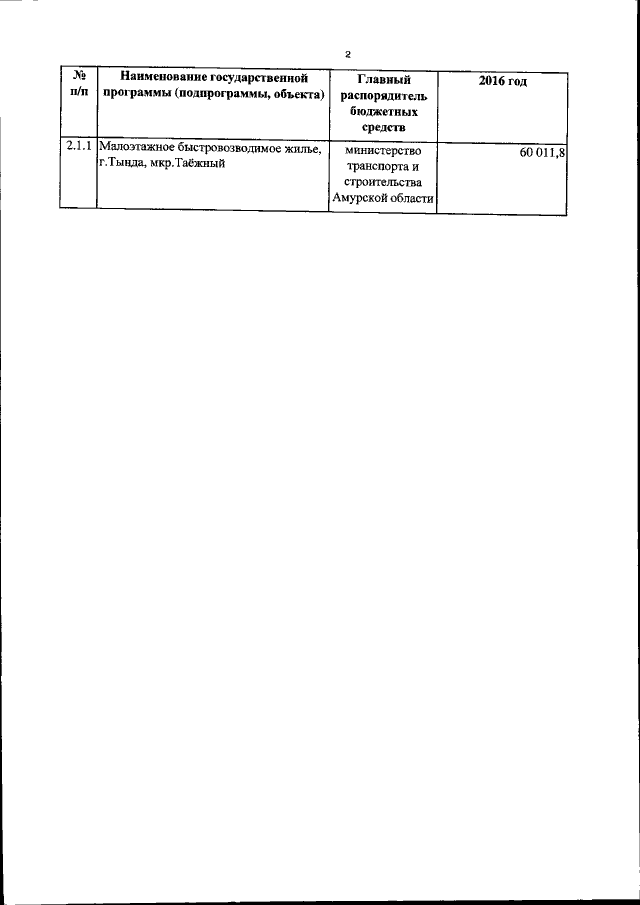 2

| № п/п | Наименование государственной программы (подпрограммы, объекта) | Главный распорядитель бюджетных средств | 2016 год |
|---|---|---|---|
| 2.1.1 | Малоэтажное быстровозводимое жилье, г.Тында, мкр.Таёжный | министерство транспорта и строительства Амурской области | 60 011,8 |